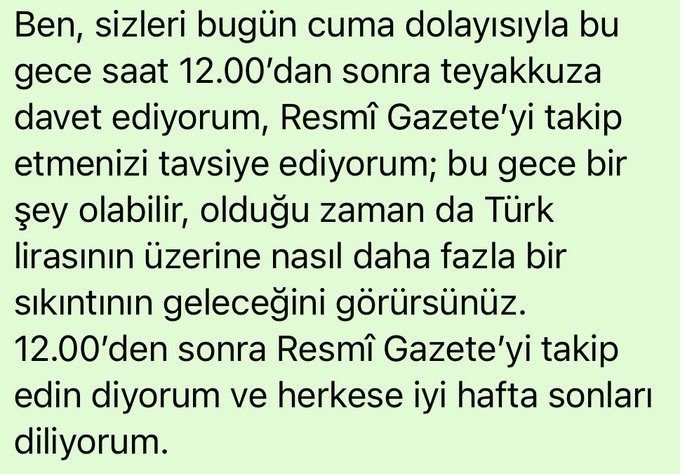 Ben, sizleri bugün cuma dolayısıyla bu gece saat 12.00'dan sonra teyakkuza davet ediyorum, Resmî Gazete'yi takip etmenizi tavsiye ediyorum; bu gece bir şey olabilir, olduğu zaman da Türk lirasının üzerine nasıl daha fazla bir sıkıntının geleceğini görürsünüz. 12.00'den sonra Resmî Gazete'yi takip edin diyorum ve herkese iyi hafta sonları diliyorum.